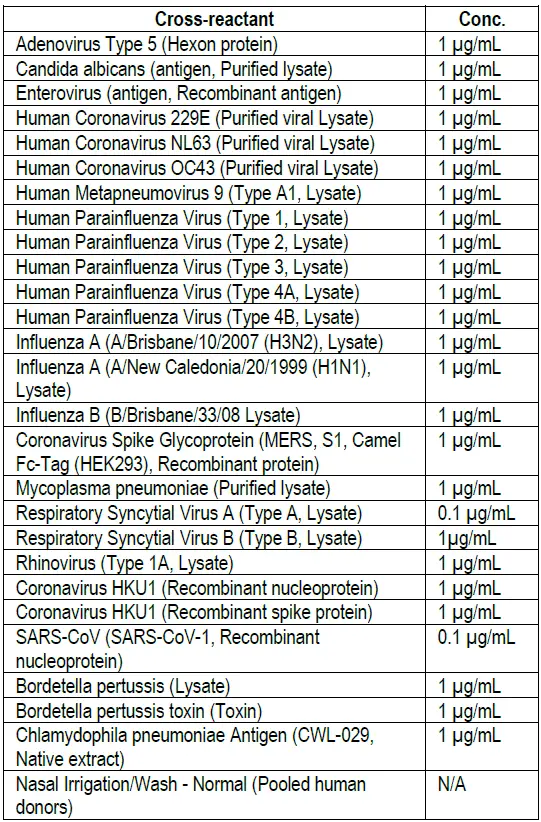 | Cross-reactant | Conc. |
|---|---|
| Adenovirus Type 5 (Hexon protein) | 1 µg/mL |
| Candida albicans (antigen, Purified lysate) | 1 µg/mL |
| Enterovirus (antigen, Recombinant antigen) | 1 µg/mL |
| Human Coronavirus 229E (Purified viral Lysate) | 1 µg/mL |
| Human Coronavirus NL63 (Purified viral Lysate) | 1 µg/mL |
| Human Coronavirus OC43 (Purified viral Lysate) | 1 µg/mL |
| Human Metapneumovirus 9 (Type A1, Lysate) | 1 µg/mL |
| Human Parainfluenza Virus (Type 1, Lysate) | 1 µg/mL |
| Human Parainfluenza Virus (Type 2, Lysate) | 1 µg/mL |
| Human Parainfluenza Virus (Type 3, Lysate) | 1 µg/mL |
| Human Parainfluenza Virus (Type 4A, Lysate) | 1 µg/mL |
| Human Parainfluenza Virus (Type 4B, Lysate) | 1 µg/mL |
| Influenza A (A/Brisbane/10/2007 (H3N2), Lysate) | 1 µg/mL |
| Influenza A (A/New Caledonia/20/1999 (H1N1), Lysate) | 1 µg/mL |
| Influenza B (B/Brisbane/33/08 Lysate) | 1 µg/mL |
| Coronavirus Spike Glycoprotein (MERS, S1, Camel Fc-Tag (HEK293), Recombinant protein) | 1 µg/mL |
| Mycoplasma pneumoniae (Purified lysate) | 1 µg/mL |
| Respiratory Syncytial Virus A (Type A, Lysate) | 0.1 µg/mL |
| Respiratory Syncytial Virus B (Type B, Lysate) | 1µg/mL |
| Rhinovirus (Type 1A, Lysate) | 1 µg/mL |
| Coronavirus HKU1 (Recombinant nucleoprotein) | 1 µg/mL |
| Coronavirus HKU1 (Recombinant spike protein) | 1 µg/mL |
| SARS-CoV (SARS-CoV-1, Recombinant nucleoprotein) | 0.1 µg/mL |
| Bordetella pertussis (Lysate) | 1 µg/mL |
| Bordetella pertussis toxin (Toxin) | 1 µg/mL |
| Chlamydophila pneumoniae Antigen (CWL-029, Native extract) | 1 µg/mL |
| Nasal Irrigation/Wash - Normal (Pooled human donors) | N/A |